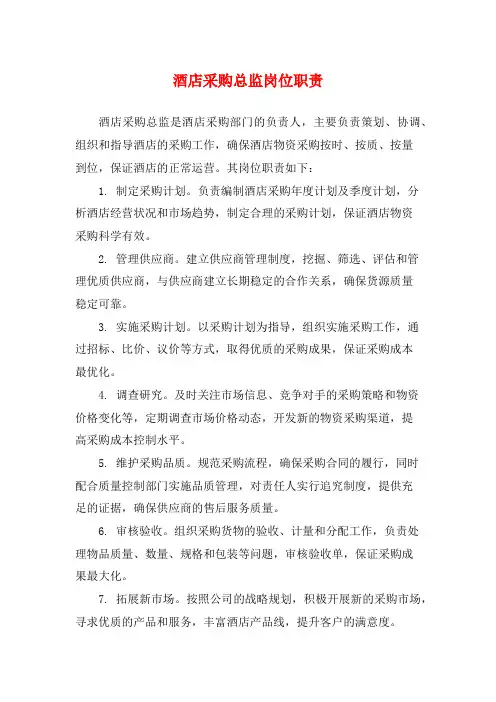 酒店采购总监岗位职责

酒店采购总监是酒店采购部门的负责人，主要负责策划、协调、组织和指导酒店的采购工作，确保酒店物资采购按时、按质、按量到位，保证酒店的正常运营。其岗位职责如下：

1. 制定采购计划。负责编制酒店采购年度计划及季度计划，分析酒店经营状况和市场趋势，制定合理的采购计划，保证酒店物资采购科学有效。

2. 管理供应商。建立供应商管理制度，挖掘、筛选、评估和管理优质供应商，与供应商建立长期稳定的合作关系，确保货源质量稳定可靠。

3. 实施采购计划。以采购计划为指导，组织实施采购工作，通过招标、比价、议价等方式，取得优质的采购成果，保证采购成本最优化。

4. 调查研究。及时关注市场信息、竞争对手的采购策略和物资价格变化等，定期调查市场价格动态，开发新的物资采购渠道，提高采购成本控制水平。

5. 维护采购品质。规范采购流程，确保采购合同的履行，同时配合质量控制部门实施品质管理，对责任人实行追究制度，提供充足的证据，确保供应商的售后服务质量。

6. 审核验收。组织采购货物的验收、计量和分配工作，负责处理物品质量、数量、规格和包装等问题，审核验收单，保证采购成果最大化。

7. 拓展新市场。按照公司的战略规划，积极开展新的采购市场，寻求优质的产品和服务，丰富酒店产品线，提升客户的满意度。